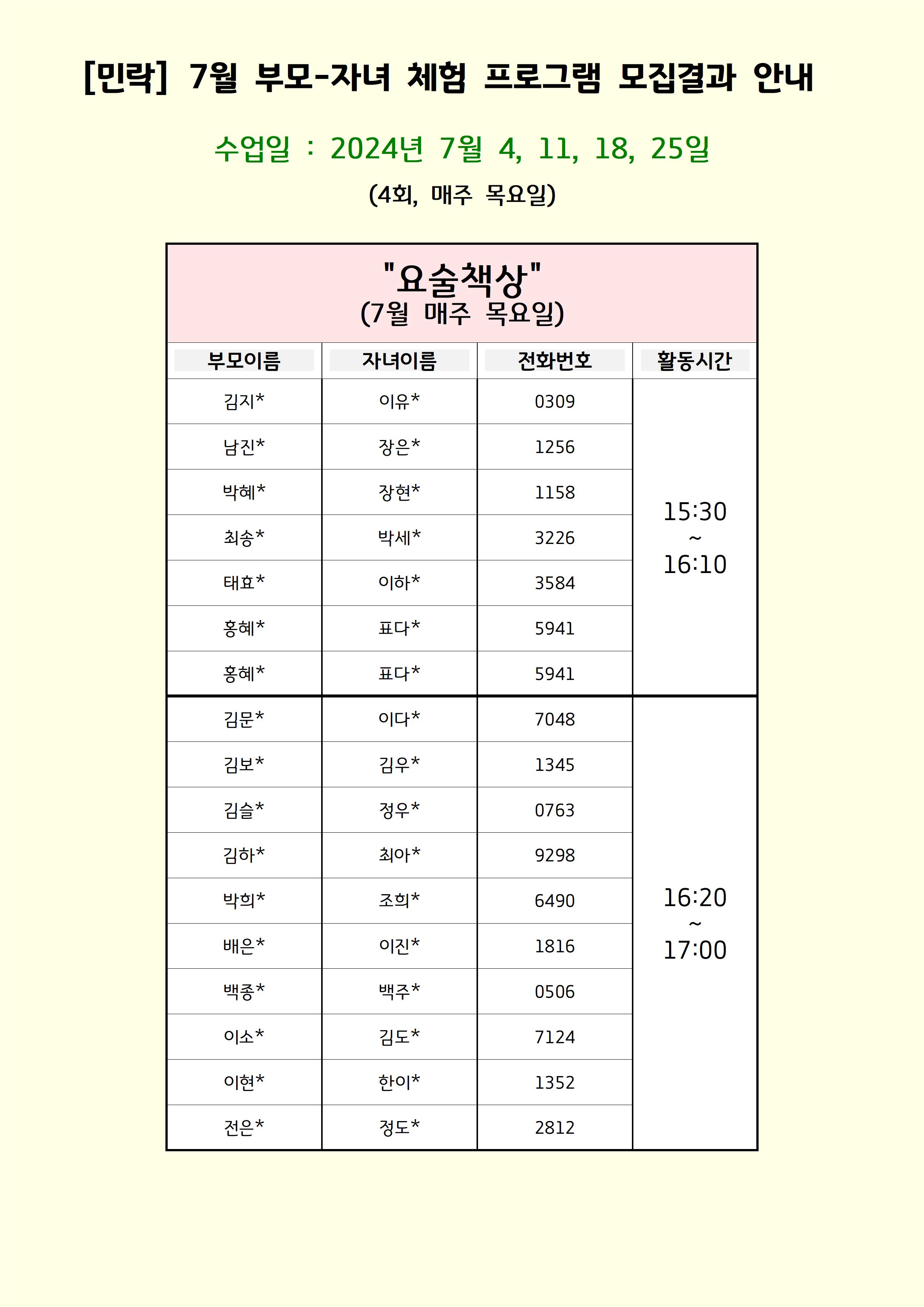 [민락] 7월 부모-자녀 체험 프로그램 모집결과 안내

수업일 : 2024년 7월 4, 11, 18, 25일

(4회, 매주 목요일)

"요술책상"
(7월 매주 목요일)

| 부모이름 | 자녀이름 | 전화번호 | 활동시간 |
|---|---|---|---|
| 김지* | 이유* | 0309 | 15:30 ~ 16:10 |
| 남진* | 장은* | 1256 | |
| 박혜* | 장현* | 1158 | |
| 최송* | 박세* | 3226 | |
| 태효* | 이하* | 3584 | |
| 홍혜* | 표다* | 5941 | |
| 홍혜* | 표다* | 5941 | |
| 김문* | 이다* | 7048 | 16:20 ~ 17:00 |
| 김보* | 김우* | 1345 | |
| 김슬* | 정우* | 0763 | |
| 김하* | 최아* | 9298 | |
| 박희* | 조희* | 6490 | |
| 배은* | 이진* | 1816 | |
| 백종* | 백주* | 0506 | |
| 이소* | 김도* | 7124 | |
| 이현* | 한이* | 1352 | |
| 전은* | 정도* | 2812 | |